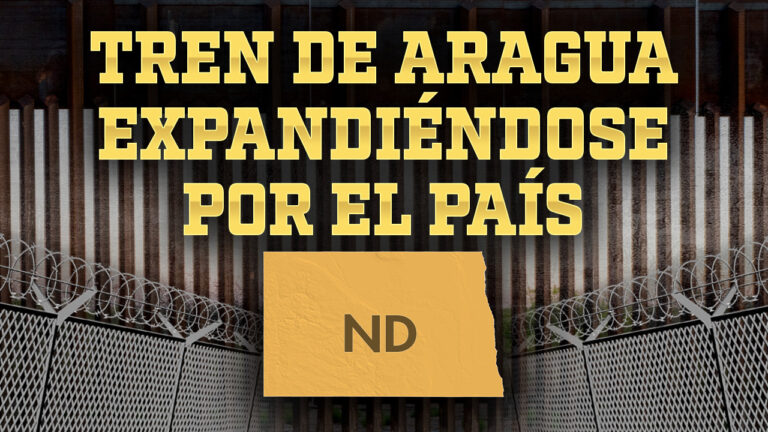 TREN DE ARAGUA EXPANDIÉNDOSE POR EL PAÍS

ND